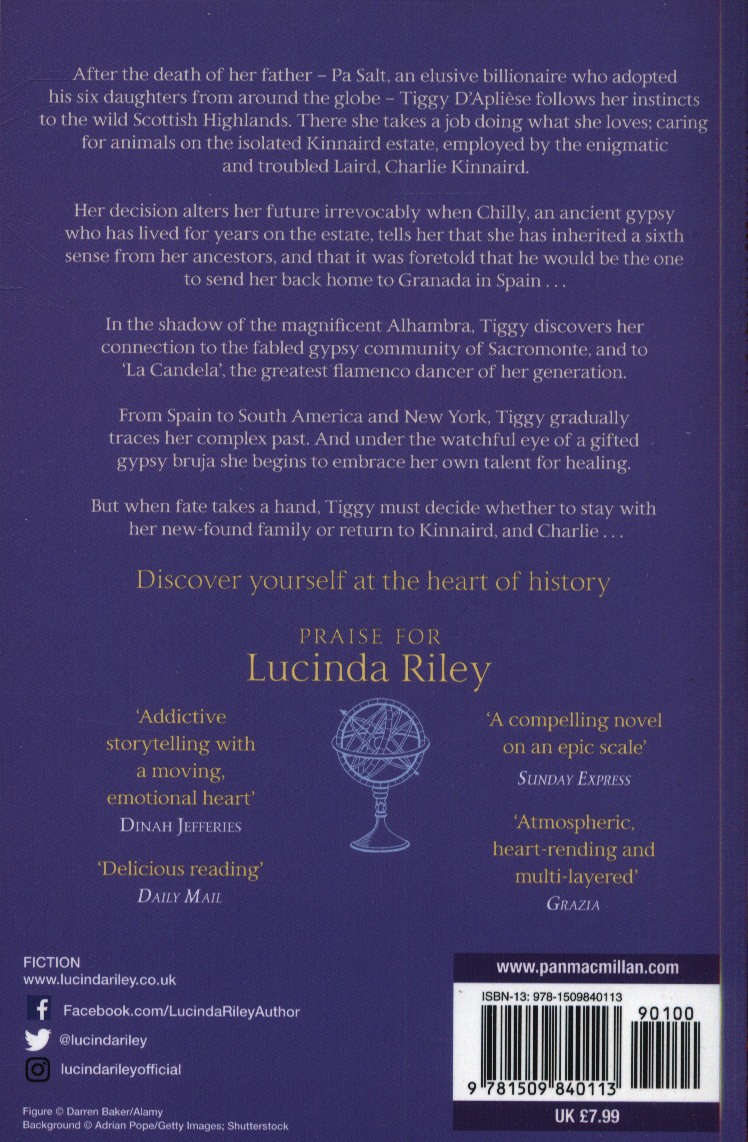 After the death of her father – Pa Salt, an elusive billionaire who adopted his six daughters from around the globe – Tiggy D'Aplièse follows her instincts to the wild Scottish Highlands. There she takes a job doing what she loves; caring for animals on the isolated Kinnaird estate, employed by the enigmatic and troubled Laird, Charlie Kinnaird.

Her decision alters her future irrevocably when Chilly, an ancient gypsy who has lived for years on the estate, tells her that she has inherited a sixth sense from her ancestors, and that it was foretold that he would be the one to send her back home to Granada in Spain . . .

In the shadow of the magnificent Alhambra, Tiggy discovers her connection to the fabled gypsy community of Sacromonte, and to 'La Candela', the greatest flamenco dancer of her generation.

From Spain to South America and New York, Tiggy gradually traces her complex past. And under the watchful eye of a gifted gypsy bruja she begins to embrace her own talent for healing.

But when fate takes a hand, Tiggy must decide whether to stay with her new-found family or return to Kinnaird, and Charlie . . .

Discover yourself at the heart of history

PRAISE FOR
Lucinda Riley

'Addictive storytelling with a moving, emotional heart'
DINAH JEFFERIES

'Delicious reading'
DAILY MAIL

'A compelling novel on an epic scale'
SUNDAY EXPRESS

'Atmospheric, heart-rending and multi-layered'
GRAZIA

FICTION
www.lucindariley.co.uk

Facebook.com/LucindaRileyAuthor

@lucindariley

lucindarileyofficial

Figure © Darren Baker/Alamy
Background © Adrian Pope/Getty Images; Shutterstock

www.panmacmillan.com

ISBN-13: 978-1509840113

90100

9 781509 840113

UK £7.99